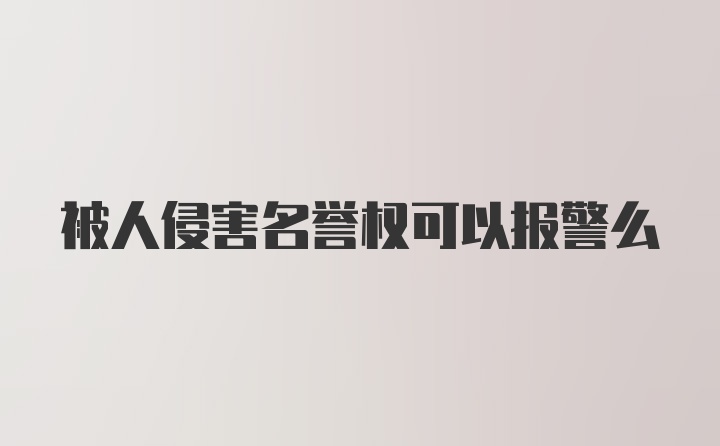 被人侵害名誉权可以报警么